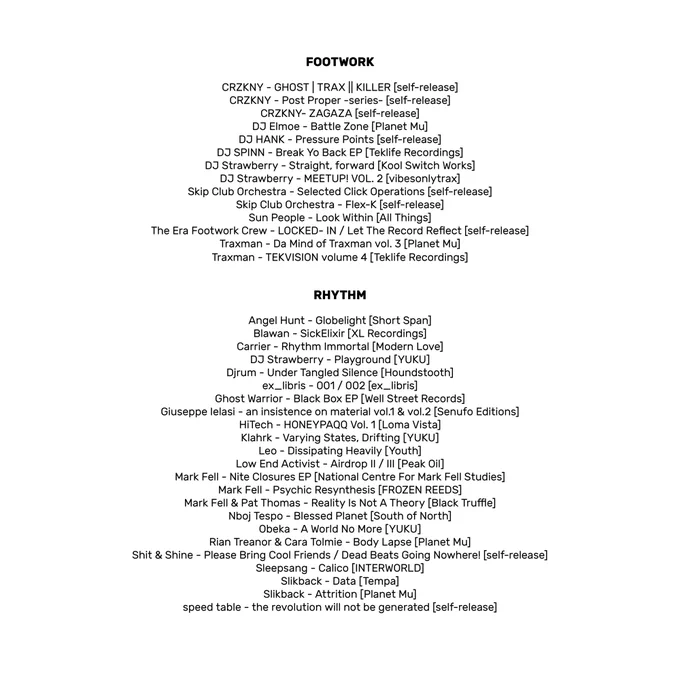 FOOTWORK

CRZKNY - GHOST | TRAX || KILLER [self-release]
CRZKNY - Post Proper -series- [self-release]
CRZKNY- ZAGAZA [self-release]
DJ Elmoe - Battle Zone [Planet Mu]
DJ HANK - Pressure Points [self-release]
DJ SPINN - Break Yo Back EP [Teklife Recordings]
DJ Strawberry - Straight, forward [Kool Switch Works]
DJ Strawberry - MEETUP! VOL. 2 [vibesonlytrax]
Skip Club Orchestra - Selected Click Operations [self-release]
Skip Club Orchestra - Flex-K [self-release]
Sun People - Look Within [All Things]
The Era Footwork Crew - LOCKED- IN / Let The Record Reflect [self-release]
Traxman - Da Mind of Traxman vol. 3 [Planet Mu]
Traxman - TEKVISION volume 4 [Teklife Recordings]

RHYTHM

Angel Hunt - Globelight [Short Span]
Blawan - SickElixir [XL Recordings]
Carrier - Rhythm Immortal [Modern Love]
DJ Strawberry - Playground [YUKU]
Djrum - Under Tangled Silence [Houndstooth]
ex_libris - 001 / 002 [ex_libris]
Ghost Warrior - Black Box EP [Well Street Records]
Giuseppe Ielasi - an insistence on material vol.1 & vol.2 [Senufo Editions]
HiTech - HONEYPAQQ Vol. 1 [Loma Vista]
Klahrk - Varying States, Drifting [YUKU]
Leo - Dissipating Heavily [Youth]
Low End Activist - Airdrop II / III [Peak Oil]
Mark Fell - Nite Closures EP [National Centre For Mark Fell Studies]
Mark Fell - Psychic Resynthesis [FROZEN REEDS]
Mark Fell & Pat Thomas - Reality Is Not A Theory [Black Truffle]
Nboj Tespo - Blessed Planet [South of North]
Obeka - A World No More [YUKU]
Rian Treanor & Cara Tolmie - Body Lapse [Planet Mu]
Shit & Shine - Please Bring Cool Friends / Dead Beats Going Nowhere! [self-release]
Sleepsang - Calico [INTERWORLD]
Slikback - Data [Tempa]
Slikback - Attrition [Planet Mu]
speed table - the revolution will not be generated [self-release]